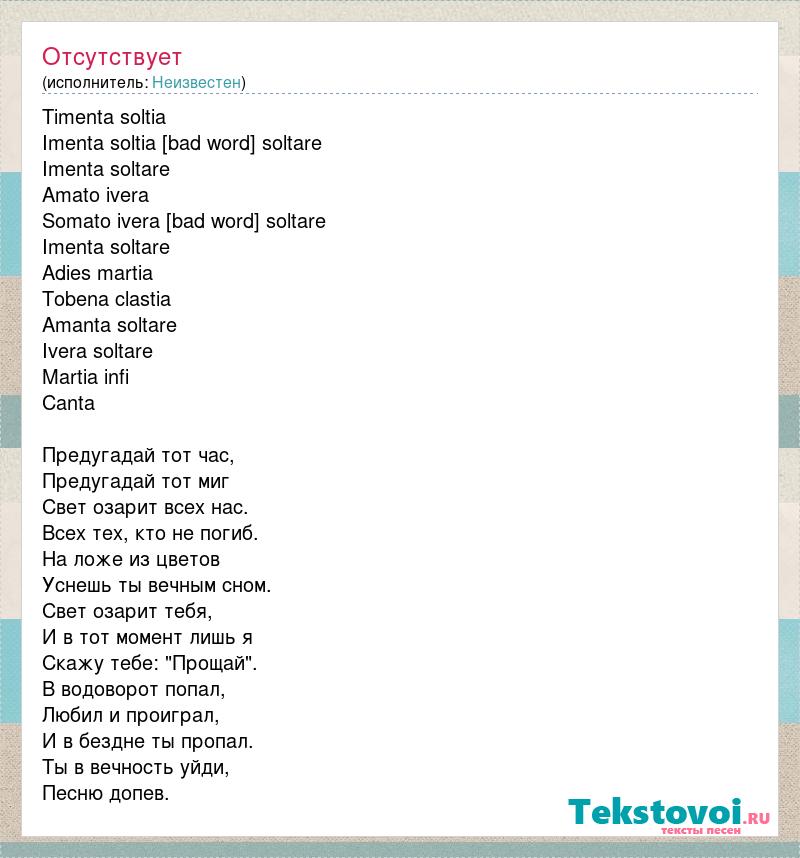 Отсутствует
(исполнитель: Неизвестен)

Timenta soltia
Imenta soltia [bad word] soltare
Imenta soltare
Amato ivera
Somato ivera [bad word] soltare
Imenta soltare
Adies martia
Tobena clastia
Amanta soltare
Ivera soltare
Martia infi
Canta

Предугадай тот час,
Предугадай тот миг
Свет озарит всех нас.
Всех тех, кто не погиб.
На ложе из цветов
Уснешь ты вечным сном.
Свет озарит тебя,
И в тот момент лишь я
Скажу тебе: "Прощай".
В водоворот попал,
Любил и проиграл,
И в бездне ты пропал.
Ты в вечность уйди,
Песню допев.

Tekstovoi.RU
тексты песен